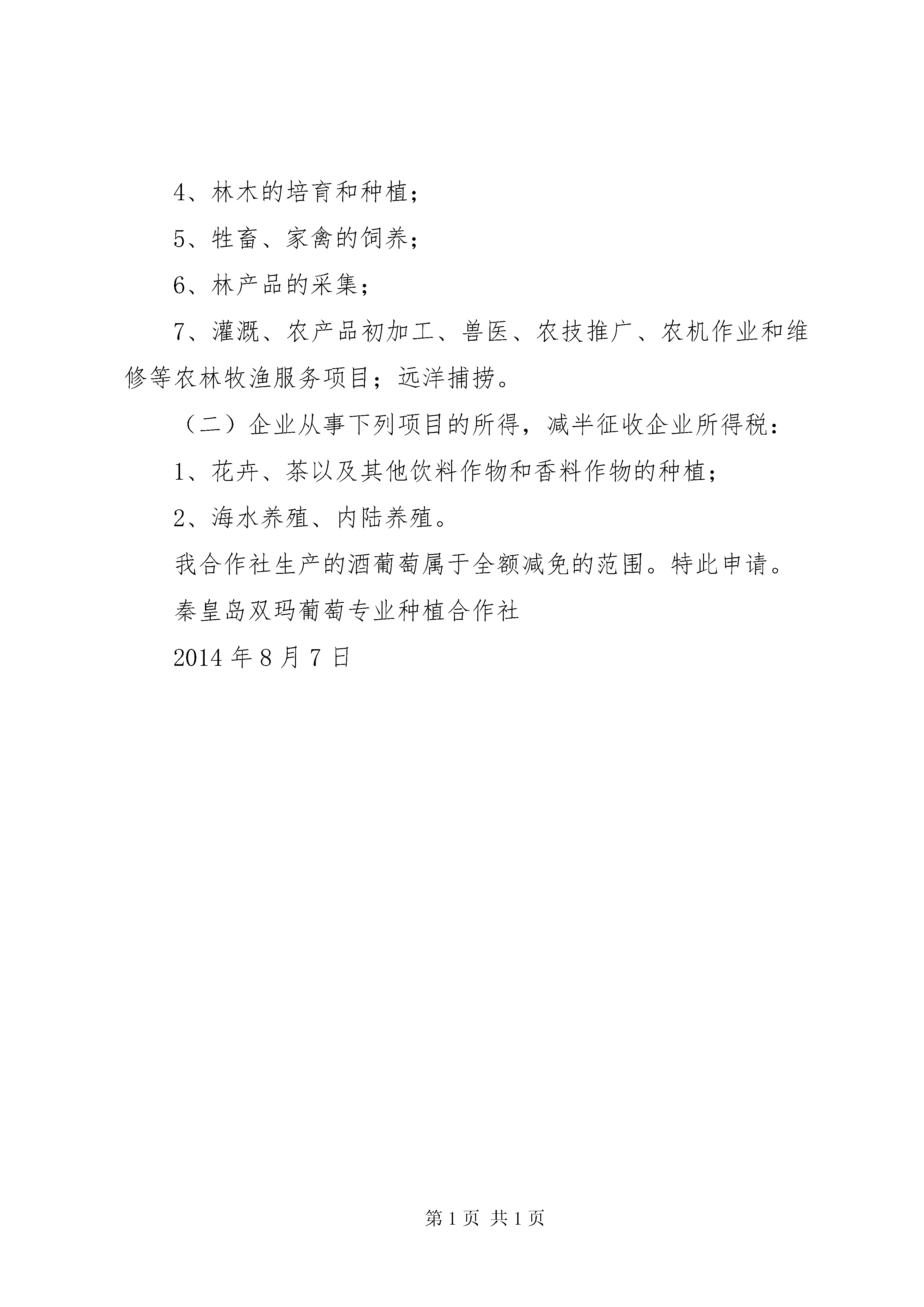 4、林木的培育和种植；

5、牲畜、家禽的饲养；

6、林产品的采集；

7、灌溉、农产品初加工、兽医、农技推广、农机作业和维修等农林牧渔服务项目；远洋捕捞。

（二）企业从事下列项目的所得，减半征收企业所得税：

1、花卉、茶以及其他饮料作物和香料作物的种植；

2、海水养殖、内陆养殖。

我合作社生产的酒葡萄属于全额减免的范围。特此申请。

秦皇岛双玛葡萄专业种植合作社

2014 年 8 月 7 日

第 1 页 共 1 页